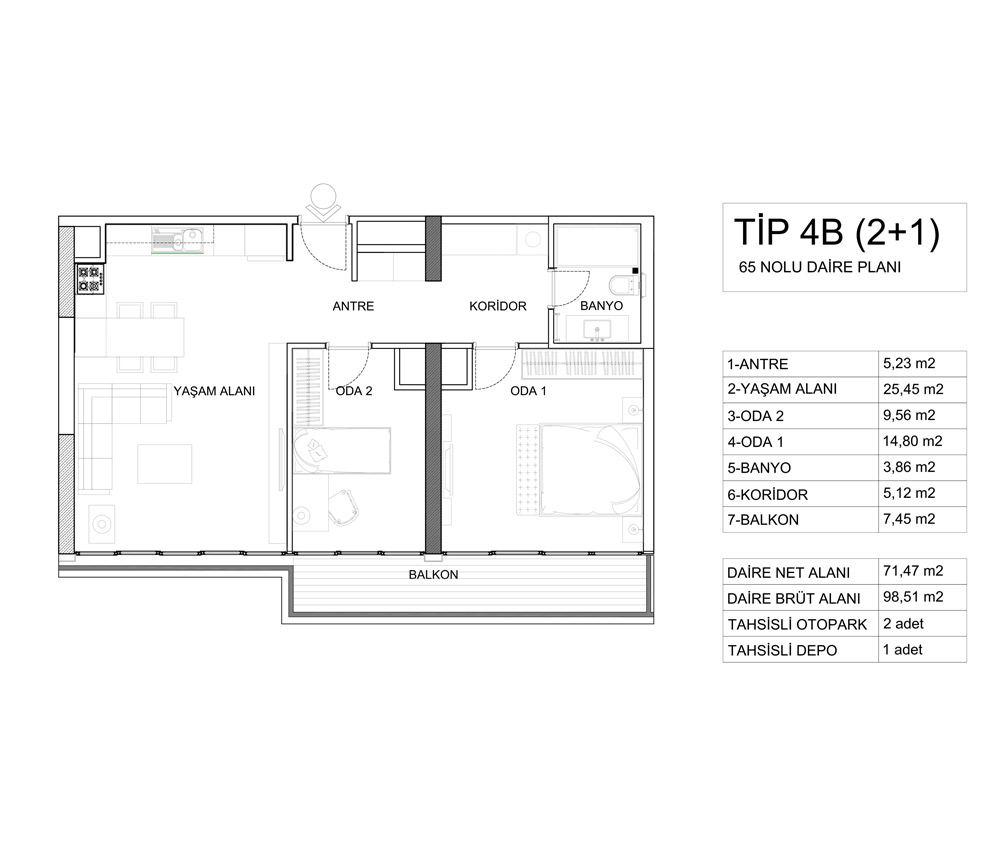 ANTRE

KORİDOR

BANYO

YAŞAM ALANI

ODA 2

ODA 1

BALKON

TİP 4B (2+1)
65 NOLU DAİRE PLANI

| 1-ANTRE | 5,23 m2 |
|---|---|
| 2-YAŞAM ALANI | 25,45 m2 |
| 3-ODA 2 | 9,56 m2 |
| 4-ODA 1 | 14,80 m2 |
| 5-BANYO | 3,86 m2 |
| 6-KORİDOR | 5,12 m2 |
| 7-BALKON | 7,45 m2 |

| DAİRE NET ALANI | 71,47 m2 |
|---|---|
| DAİRE BRÜT ALANI | 98,51 m2 |
| TAHSİSLİ OTOPARK | 2 adet |
| TAHSİSLİ DEPO | 1 adet |